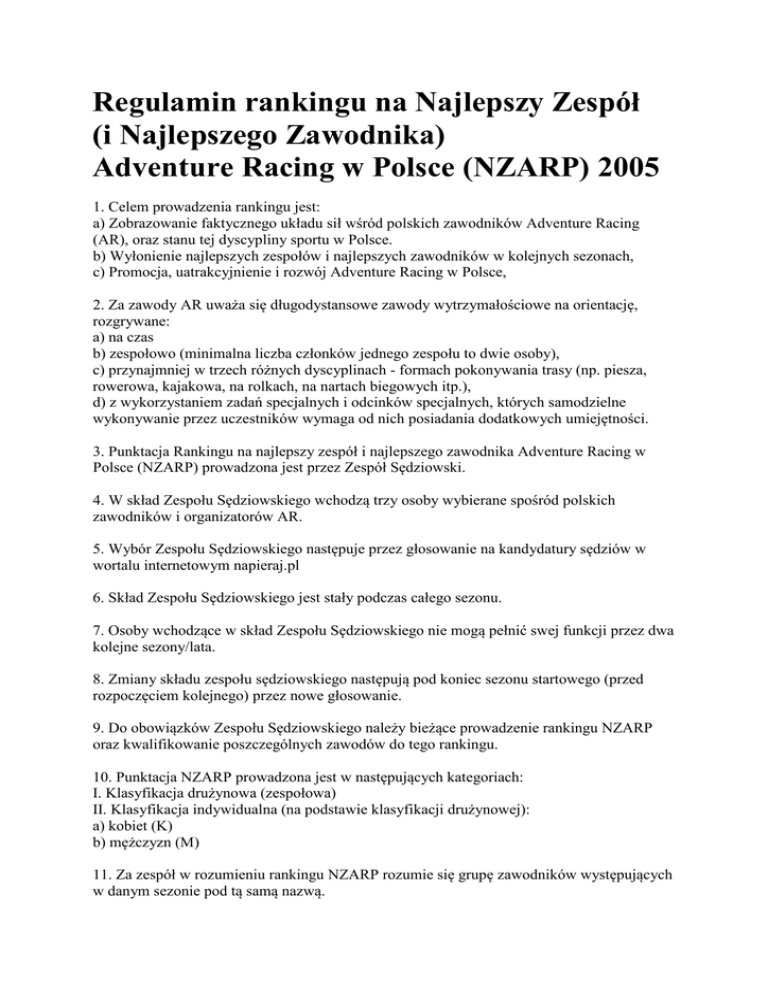 Regulamin rankingu na Najlepszy Zespół (i Najlepszego Zawodnika) Adventure Racing w Polsce (NZARP) 2005

1. Celem prowadzenia rankingu jest:
a) Zobrazowanie faktycznego układu sił wśród polskich zawodników Adventure Racing (AR), oraz stanu tej dyscypliny sportu w Polsce.
b) Wyłonienie najlepszych zespołów i najlepszych zawodników w kolejnych sezonach,
c) Promocja, uatrakcyjnienie i rozwój Adventure Racing w Polsce,

2. Za zawody AR uważa się długodystansowe zawody wytrzymałościowe na orientację, rozgrywane:
a) na czas
b) zespołowo (minimalna liczba członków jednego zespołu to dwie osoby),
c) przynajmniej w trzech różnych dyscyplinach - formach pokonywania trasy (np. piesza, rowerowa, kajakowa, na rolkach, na nartach biegowych itp.),
d) z wykorzystaniem zadań specjalnych i odcinków specjalnych, których samodzielne wykonywanie przez uczestników wymaga od nich posiadania dodatkowych umiejętności.

3. Punktacja Rankingu na najlepszy zespół i najlepszego zawodnika Adventure Racing w Polsce (NZARP) prowadzona jest przez Zespół Sędziowski.

4. W skład Zespołu Sędziowskiego wchodzą trzy osoby wybierane spośród polskich zawodników i organizatorów AR.

5. Wybór Zespołu Sędziowskiego następuje przez głosowanie na kandydatury sędziów w wortalu internetowym napieraj.pl

6. Skład Zespołu Sędziowskiego jest stały podczas całego sezonu.

7. Osoby wchodzące w skład Zespołu Sędziowskiego nie mogą pełnić swej funkcji przez dwa kolejne sezony/lata.

8. Zmiany składu zespołu sędziowskiego następują pod koniec sezonu startowego (przed rozpoczęciem kolejnego) przez nowe głosowanie.

9. Do obowiązków Zespołu Sędziowskiego należy bieżące prowadzenie rankingu NZARP oraz kwalifikowanie poszczególnych zawodów do tego rankingu.

10. Punktacja NZARP prowadzona jest w następujących kategoriach:
I. Klasyfikacja drużynowa (zespołowa)
II. Klasyfikacja indywidualna (na podstawie klasyfikacji drużynowej):
a) kobiet (K)
b) mężczyzn (M)

11. Za zespół w rozumieniu rankingu NZARP rozumie się grupę zawodników występujących w danym sezonie pod tą samą nazwą.